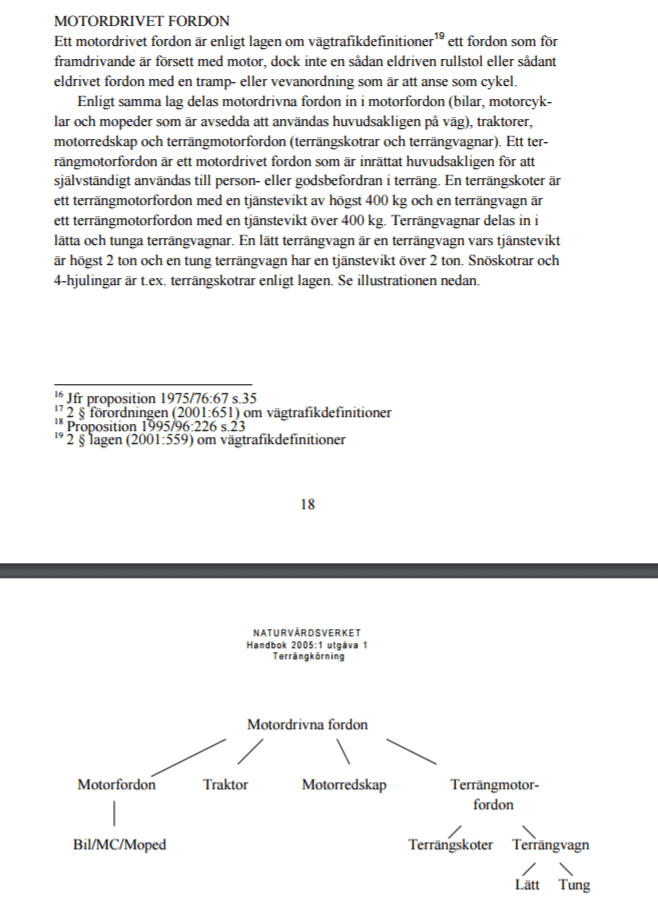 MOTORDRIVET FORDON

Ett motordrivet fordon är enligt lagen om vägtrafikdefinitioner$^{19}$ ett fordon som för framdrivande är försett med motor, dock inte en sådan eldriven rullstol eller sådant eldrivet fordon med en tramp- eller vevanordning som är att anse som cykel.

Enligt samma lag delas motordrivna fordon in i motorfordon (bilar, motorcyklar och mopeder som är avsedda att användas huvudsakligen på väg), traktorer, motorredskap och terrängmotorfordon (terrängskotrar och terrängvagnar). Ett terrängmotorfordon är ett motordrivet fordon som är inrättat huvudsakligen för att självständigt användas till person- eller godsbefordran i terräng. En terrängskoter är ett terrängmotorfordon med en tjänstevikt av högst 400 kg och en terrängvagn är ett terrängmotorfordon med en tjänstevikt över 400 kg. Terrängvagnar delas in i lätta och tunga terrängvagnar. En lätt terrängvagn är en terrängvagn vars tjänstevikt är högst 2 ton och en tung terrängvagn har en tjänstevikt över 2 ton. Snöskotrar och 4-hjulingar är t.ex. terrängskotrar enligt lagen. Se illustrationen nedan.

$^{16}$ Jfr proposition 1975/76:67 s.35
$^{17}$ 2 § förordningen (2001:651) om vägtrafikdefinitioner
$^{18}$ Proposition 1995/96:226 s.23
$^{19}$ 2 § lagen (2001:559) om vägtrafikdefinitioner

18

NATURVÅRDSVERKET
Handbok 2005:1 utgåva 1
Terrängkörning

Motordrivna fordon

Motorfordon

Traktor

Motorredskap

Terrängmotorfordon

Bil/MC/Moped

Terrängskoter

Terrängvagn

Lätt

Tung